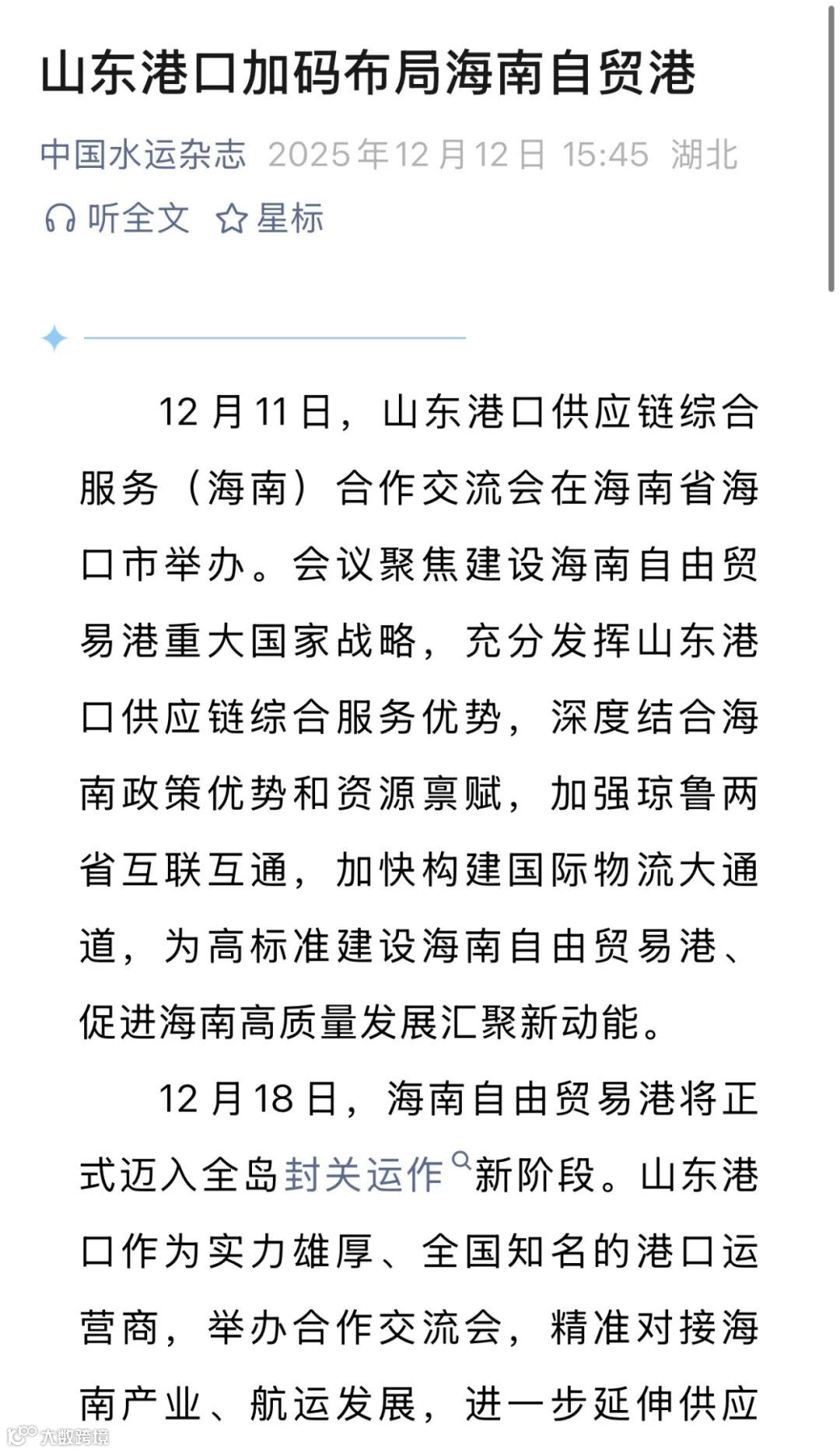 山东港口加码布局海南自贸港

中国水运杂志 2025年12月12日 15:45 湖北

听全文 星标

12月11日，山东港口供应链综合服务（海南）合作交流会在海南省海口市举办。会议聚焦建设海南自由贸易港重大国家战略，充分发挥山东港口供应链综合服务优势，深度结合海南政策优势和资源禀赋，加强琼鲁两省互联互通，加快构建国际物流大通道，为高标准建设海南自由贸易港、促进海南高质量发展汇聚新动能。

12月18日，海南自由贸易港将正式迈入全岛封关运作新阶段。山东港口作为实力雄厚、全国知名的港口运营商，举办合作交流会，精准对接海南产业、航运发展，进一步延伸供应

大数跨境